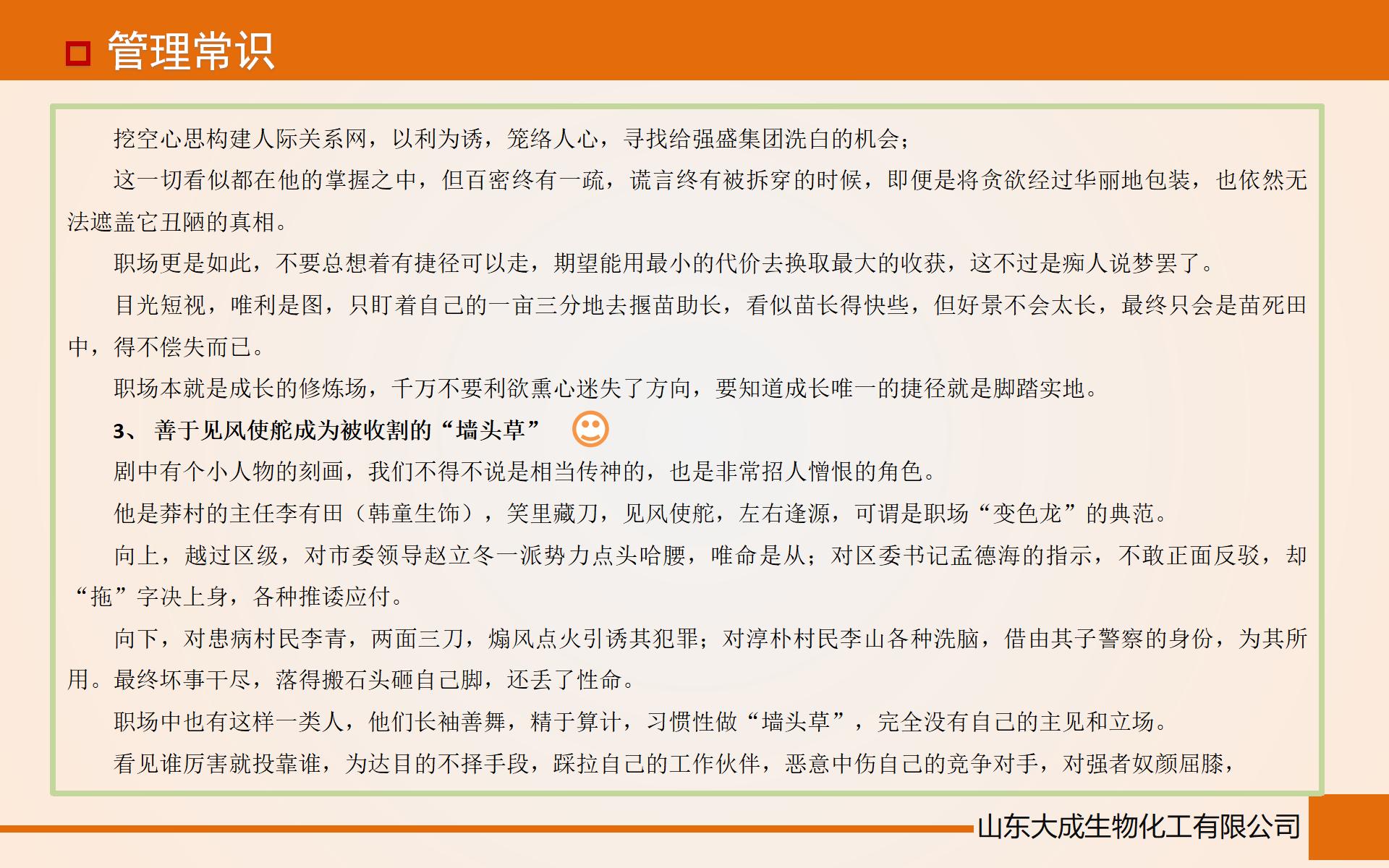 管理常识

挖空心思构建人际关系网，以利为诱，笼络人心，寻找给强盛集团洗白的机会；

这一切看似都在他的掌握之中，但百密终有一疏，谎言终有被拆穿的时候，即便是将贪欲经过华丽地包装，也依然无法遮盖它丑陋的真相。

职场更是如此，不要总想着有捷径可以走，期望能用最小的代价去换取最大的收获，这不过是痴人说梦罢了。

目光短视，唯利是图，只盯着自己的一亩三分地去揠苗助长，看似苗长得快些，但好景不会太长，最终只会是苗死田中，得不偿失而已。

职场本就是成长的修炼场，千万不要利欲熏心迷失了方向，要知道成长唯一的捷径就是脚踏实地。

3、 善于见风使舵成为被收割的“墙头草”

剧中有个小人物的刻画，我们不得不说是相当传神的，也是非常招人憎恨的角色。

他是莽村的主任李有田（韩童生饰），笑里藏刀，见风使舵，左右逢源，可谓是职场“变色龙”的典范。

向上，越过区级，对市委领导赵立冬一派势力点头哈腰，唯命是从；对区委书记孟德海的指示，不敢正面反驳，却“拖”字决上身，各种推诿应付。

向下，对患病村民李青，两面三刀，煽风点火引诱其犯罪；对淳朴村民李山各种洗脑，借由其子警察的身份，为其所用。最终坏事干尽，落得搬石头砸自己脚，还丢了性命。

职场中也有这样一类人，他们长袖善舞，精于算计，习惯性做“墙头草”，完全没有自己的主见和立场。

看见谁厉害就投靠谁，为达目的不择手段，踩拉自己的工作伙伴，恶意中伤自己的竞争对手，对强者奴颜屈膝，

山东大成生物化工有限公司